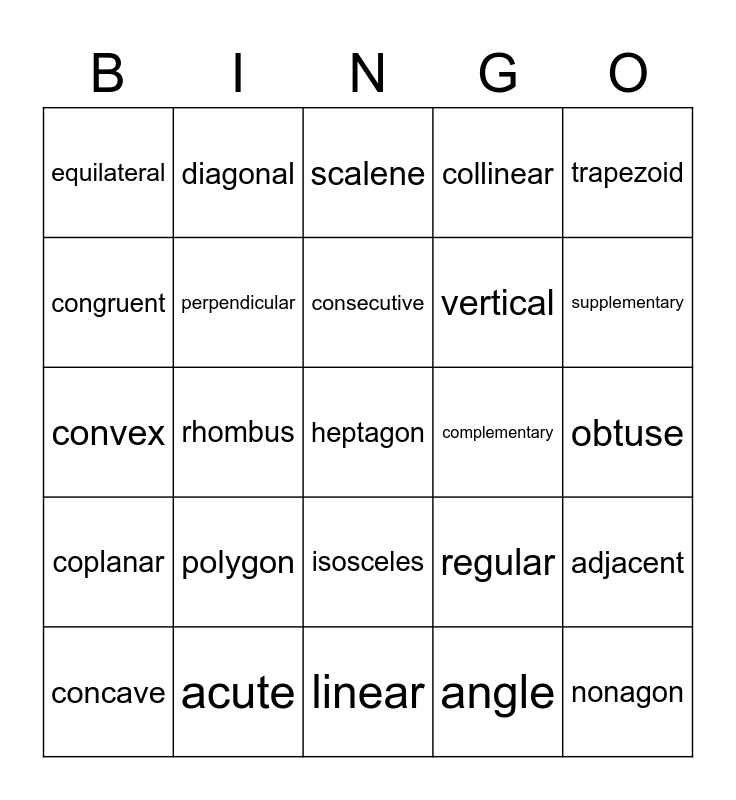 | B | I | N | G | O |
|---|---|---|---|---|
| equilateral | diagonal | scalene | collinear | trapezoid |
| congruent | perpendicular | consecutive | vertical | supplementary |
| convex | rhombus | heptagon | complementary | obtuse |
| coplanar | polygon | isosceles | regular | adjacent |
| concave | acute | linear | angle | nonagon |